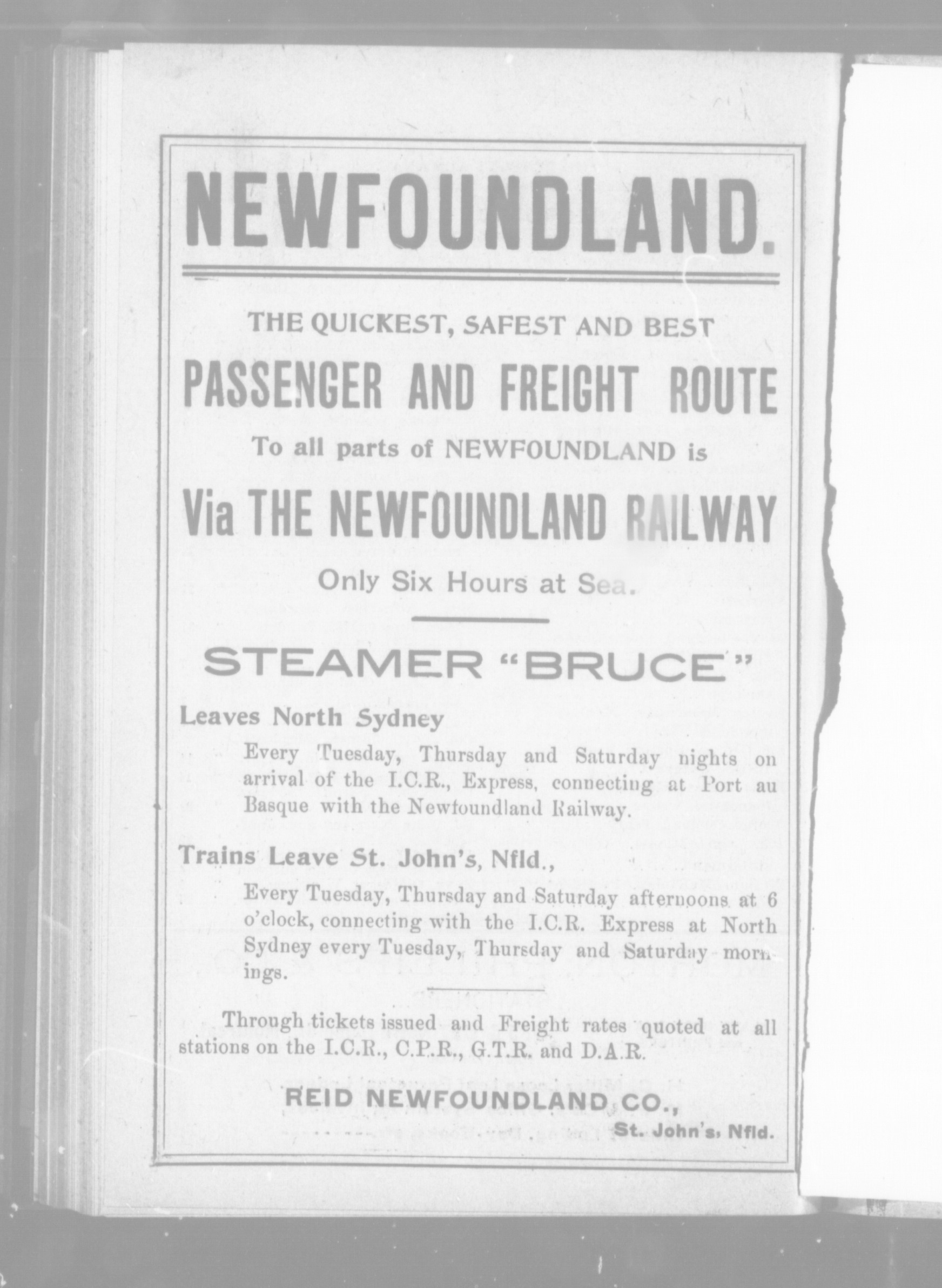 NEWFOUNDLAND.

THE QUICKEST, SAFEST AND BEST

PASSENGER AND FREIGHT ROUTE

To all parts of NEWFOUNDLAND is

Via THE NEWFOUNDLAND RAILWAY

Only Six Hours at Sea.

STEAMER "BRUCE"

Leaves North Sydney

Every Tuesday, Thursday and Saturday nights on arrival of the I.C.R., Express, connecting at Port au Basque with the Newfoundland Railway.

Trains Leave St. John's, Nfld.,

Every Tuesday, Thursday and Saturday afternoons at 6 o'clock, connecting with the I.C.R. Express at North Sydney every Tuesday, Thursday and Saturday mornings.

Through tickets issued and Freight rates quoted at all stations on the I.C.R., C.P.R., G.T.R. and D.A.R.

REID NEWFOUNDLAND CO.,

St. John's, Nfld.